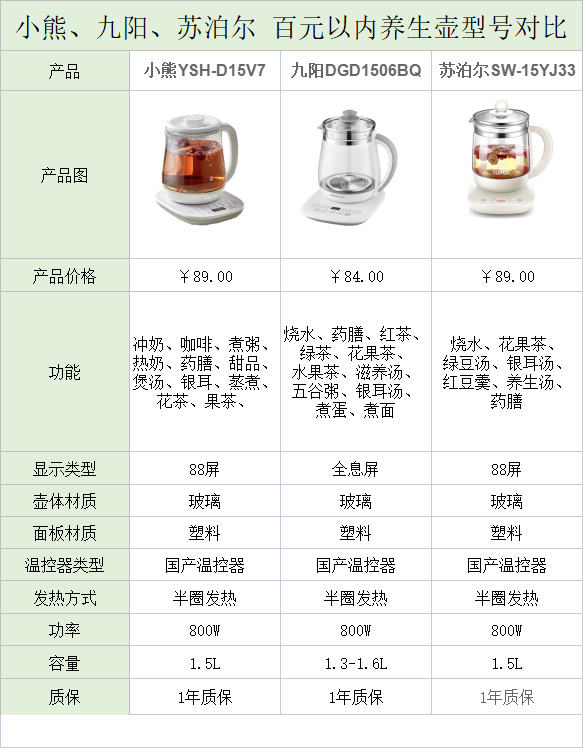 小熊、九阳、苏泊尔 百元以内养生壶型号对比

| 产品 | 小熊YSH-D15V7 | 九阳DGD1506BQ | 苏泊尔SW-15YJ33 |
|---|---|---|---|
| 产品图 |  |  |  |
| 产品价格 | ￥89.00 | ￥84.00 | ￥89.00 |
| 功能 | 冲奶、咖啡、煮粥、热奶、药膳、甜品、煲汤、银耳、蒸煮、花茶、果茶、 | 烧水、药膳、红茶、绿茶、花果茶、水果茶、滋养汤、五谷粥、银耳汤、煮蛋、煮面 | 烧水、花果茶、绿豆汤、银耳汤、红豆羹、养生汤、药膳 |
| 显示类型 | 88屏 | 全息屏 | 88屏 |
| 壶体材质 | 玻璃 | 玻璃 | 玻璃 |
| 面板材质 | 塑料 | 塑料 | 塑料 |
| 温控器类型 | 国产温控器 | 国产温控器 | 国产温控器 |
| 发热方式 | 半圈发热 | 半圈发热 | 半圈发热 |
| 功率 | 800W | 800W | 800W |
| 容量 | 1.5L | 1.3-1.6L | 1.5L |
| 质保 | 1年质保 | 1年质保 | 1年质保 |